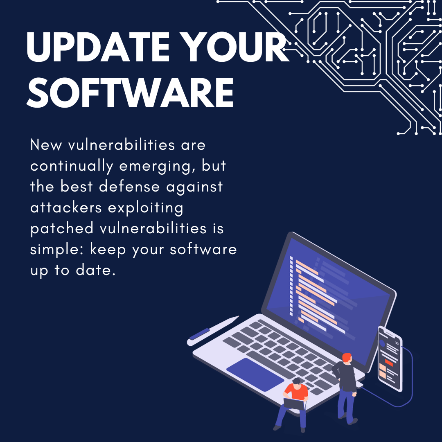 UPDATE YOUR SOFTWARE

New vulnerabilities are continually emerging, but the best defense against attackers exploiting patched vulnerabilities is simple: keep your software up to date.